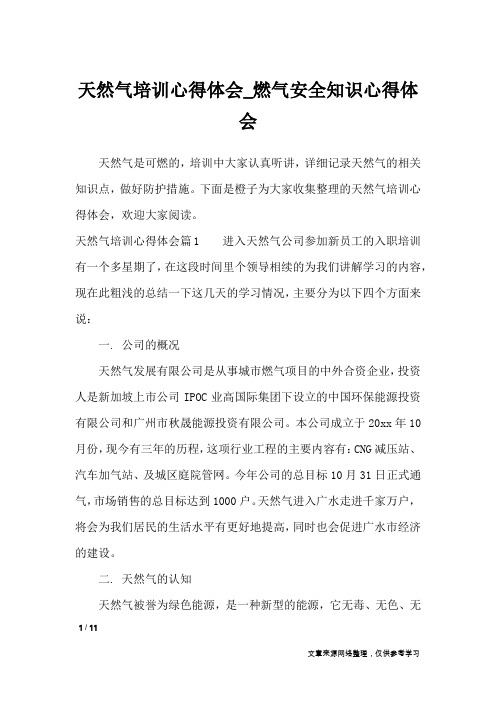 天然气培训心得体会_燃气安全知识心得体会

天然气是可燃的，培训中大家认真听讲，详细记录天然气的相关知识点，做好防护措施。下面是橙子为大家收集整理的天然气培训心得体会，欢迎大家阅读。

天然气培训心得体会篇1　　进入天然气公司参加新员工的入职培训有一个多星期了，在这段时间里个领导相续的为我们讲解学习的内容，现在此粗浅的总结一下这几天的学习情况，主要分为以下四个方面来说：

一. 公司的概况

天然气发展有限公司是从事城市燃气项目的中外合资企业，投资人是新加坡上市公司 IPOC 业高国际集团下设立的中国环保能源投资有限公司和广州市秋晟能源投资有限公司。本公司成立于 20xx 年 10 月份，现今有三年的历程，这项行业工程的主要内容有：CNG 减压站、汽车加气站、及城区庭院管网。今年公司的总目标 10 月 31 日正式通气，市场销售的总目标达到 1000 户。天然气进入广水走进千家万户，将会为我们居民的生活水平有更好地提高，同时也会促进广水市经济的建设。

二. 天然气的认知

天然气被誉为绿色能源，是一种新型的能源，它无毒、无色、无

1 / 11

文章来源网络整理，仅供参考学习